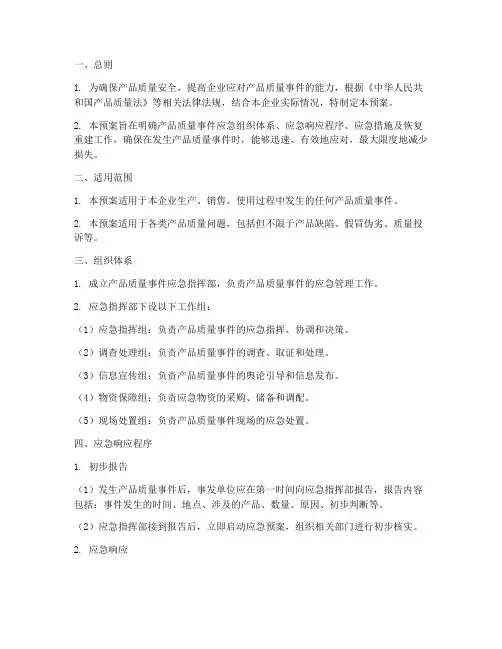 一、总则

1. 为确保产品质量安全，提高企业应对产品质量事件的能力，根据《中华人民共和国产品质量法》等相关法律法规，结合本企业实际情况，特制定本预案。

2. 本预案旨在明确产品质量事件应急组织体系、应急响应程序、应急措施及恢复重建工作，确保在发生产品质量事件时，能够迅速、有效地应对，最大限度地减少损失。

二、适用范围

1. 本预案适用于本企业生产、销售、使用过程中发生的任何产品质量事件。

2. 本预案适用于各类产品质量问题，包括但不限于产品缺陷、假冒伪劣、质量投诉等。

三、组织体系

1. 成立产品质量事件应急指挥部，负责产品质量事件的应急管理工作。

2. 应急指挥部下设以下工作组：

（1）应急指挥组：负责产品质量事件的应急指挥、协调和决策。

（2）调查处理组：负责产品质量事件的调查、取证和处理。

（3）信息宣传组：负责产品质量事件的舆论引导和信息发布。

（4）物资保障组：负责应急物资的采购、储备和调配。

（5）现场处置组：负责产品质量事件现场的应急处置。

四、应急响应程序

1. 初步报告

（1）发生产品质量事件后，事发单位应在第一时间向应急指挥部报告，报告内容包括：事件发生的时间、地点、涉及的产品、数量、原因、初步判断等。

（2）应急指挥部接到报告后，立即启动应急预案，组织相关部门进行初步核实。

2. 应急响应